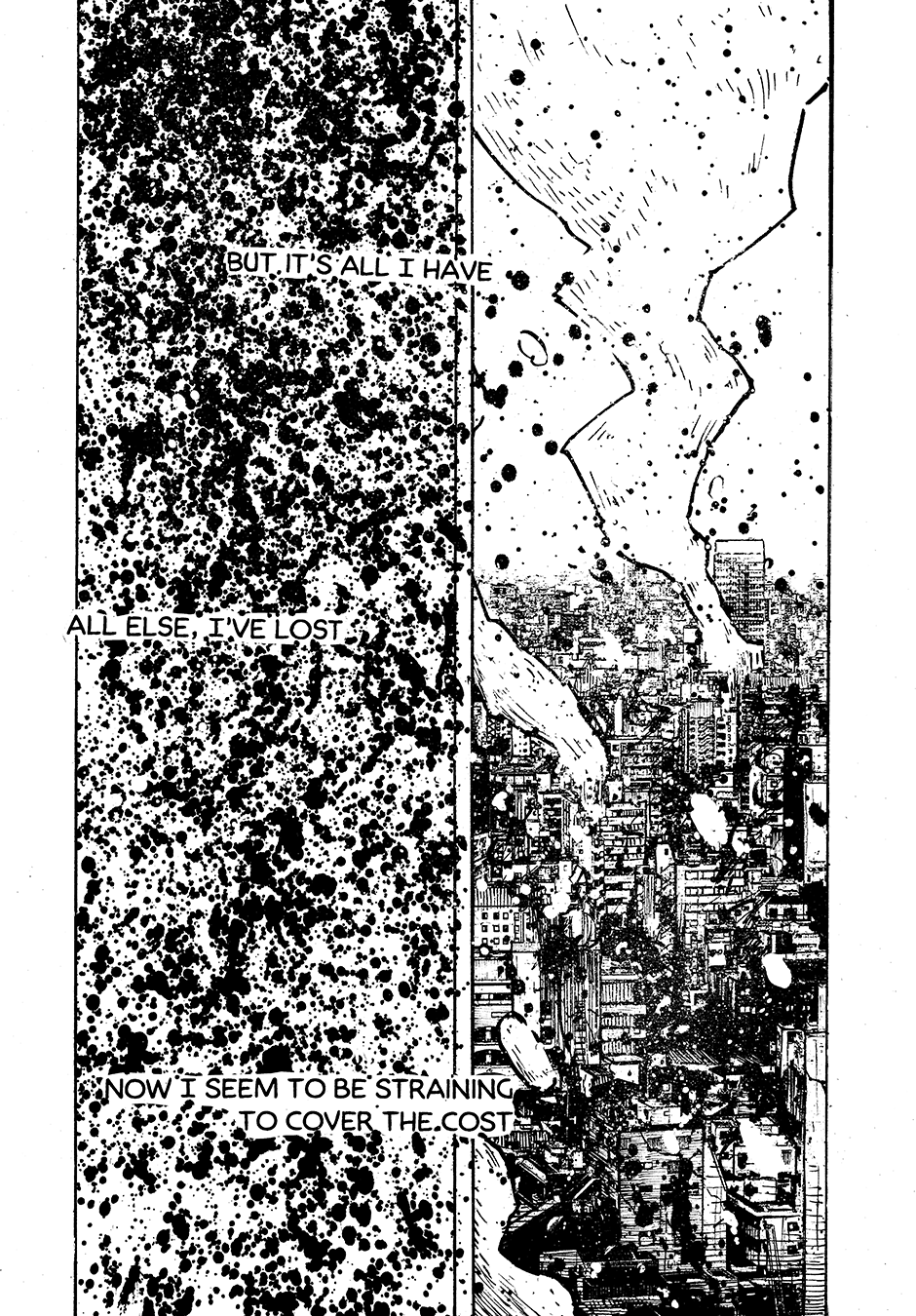 BUT IT'S ALL I HAVE

ALL ELSE, I'VE LOST

NOW I SEEM TO BE STRAINING TO COVER THE COST